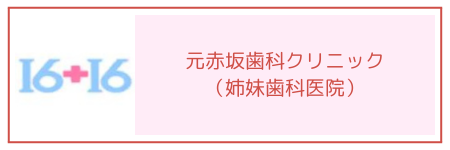 16+16

元赤坂歯科クリニック
（姉妹歯科医院）